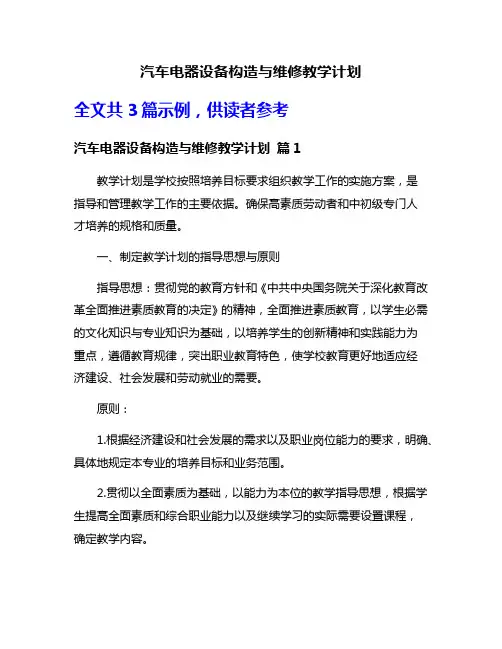 汽车电器设备构造与维修教学计划

全文共 3 篇示例，供读者参考

汽车电器设备构造与维修教学计划 篇 1

教学计划是学校按照培养目标要求组织教学工作的实施方案，是指导和管理教学工作的主要依据。确保高素质劳动者和中初级专门人才培养的规格和质量。

一、制定教学计划的指导思想与原则

指导思想：贯彻党的教育方针和《中共中央国务院关于深化教育改革全面推进素质教育的决定》的精神，全面推进素质教育，以学生必需的文化知识与专业知识为基础，以培养学生的创新精神和实践能力为重点，遵循教育规律，突出职业教育特色，使学校教育更好地适应经济建设、社会发展和劳动就业的需要。

原则：

1.根据经济建设和社会发展的需求以及职业岗位能力的要求，明确、具体地规定本专业的培养目标和业务范围。

2.贯彻以全面素质为基础，以能力为本位的教学指导思想，根据学生提高全面素质和综合职业能力以及继续学习的实际需要设置课程，确定教学内容。